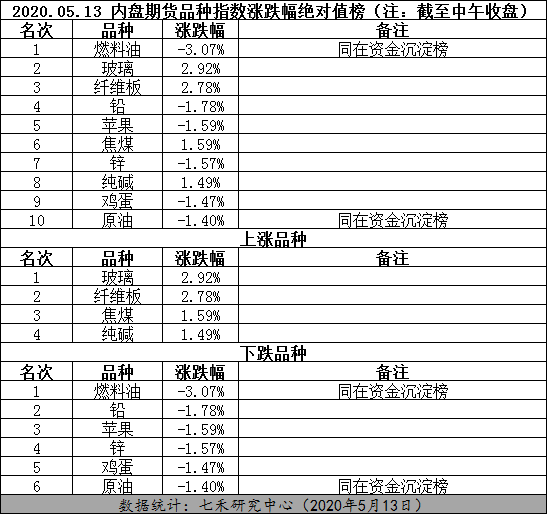 2020.05.13 内盘期货品种指数涨跌幅绝对值榜（注：截至中午收盘）

| 名次 | 品种 | 涨跌幅 | 备注 |
|---|---|---|---|
| 1 | 燃料油 | -3.07% | 同在资金沉淀榜 |
| 2 | 玻璃 | 2.92% | |
| 3 | 纤维板 | 2.78% | |
| 4 | 铅 | -1.78% | |
| 5 | 苹果 | -1.59% | |
| 6 | 焦煤 | 1.59% | |
| 7 | 锌 | -1.57% | |
| 8 | 纯碱 | 1.49% | |
| 9 | 鸡蛋 | -1.47% | |
| 10 | 原油 | -1.40% | 同在资金沉淀榜 |

上涨品种

| 名次 | 品种 | 涨跌幅 | 备注 |
|---|---|---|---|
| 1 | 玻璃 | 2.92% | |
| 2 | 纤维板 | 2.78% | |
| 3 | 焦煤 | 1.59% | |
| 4 | 纯碱 | 1.49% | |

下跌品种

| 名次 | 品种 | 涨跌幅 | 备注 |
|---|---|---|---|
| 1 | 燃料油 | -3.07% | 同在资金沉淀榜 |
| 2 | 铅 | -1.78% | |
| 3 | 苹果 | -1.59% | |
| 4 | 锌 | -1.57% | |
| 5 | 鸡蛋 | -1.47% | |
| 6 | 原油 | -1.40% | 同在资金沉淀榜 |

数据统计：七禾研究中心（2020年5月13日）